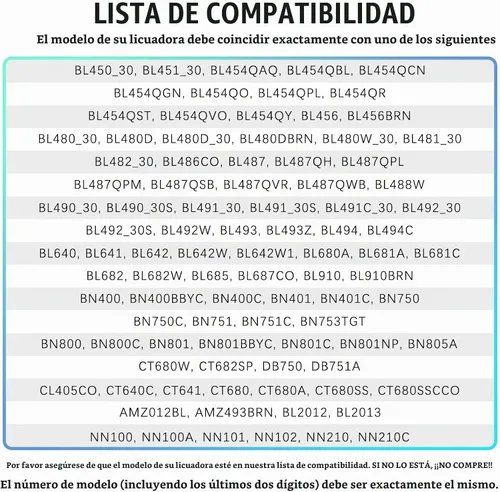 LISTA DE COMPATIBILIDAD

El modelo de su licuadora debe coincidir exactamente con uno de los siguientes

BL450_30, BL451_30, BL454QAQ, BL454QBL, BL454QCN
BL454QGN, BL454QO, BL454QPL, BL454QR
BL454QST, BL454QVO, BL454QY, BL456, BL456BRN
BL480_30, BL480D, BL480D_30, BL480DBRN, BL480W_30, BL481_30
BL482_30, BL486CO, BL487, BL487QH, BL487QPL
BL487QPM, BL487QSB, BL487QVR, BL487QWB, BL488W
BL490_30, BL490_30S, BL491_30, BL491_30S, BL491C_30, BL492_30
BL492_30S, BL492W, BL493, BL493Z, BL494, BL494C
BL640, BL641, BL642, BL642W, BL642W1, BL680A, BL681A, BL681C
BL682, BL682W, BL685, BL687CO, BL910, BL910BRN
BN400, BN400BBYC, BN400C, BN401, BN401C, BN750
BN750C, BN751, BN751C, BN753TGT
BN800, BN800C, BN801, BN801BBYC, BN801C, BN801NP, BN805A
CT680W, CT682SP, DB750, DB751A
CL405CO, CT640C, CT641, CT680, CT680A, CT680SS, CT680SSCCO
AMZ012BL, AMZ493BRN, BL2012, BL2013
NN100, NN100A, NN101, NN102, NN210, NN210C

Por favor asegúrese de que el modelo de su licuadora esté en nuestra lista de compatibilidad. SI NO LO ESTÁ, ¡¡NO COMPRE!!

El número de modelo (incluyendo los últimos dos dígitos) debe ser exactamente el mismo.